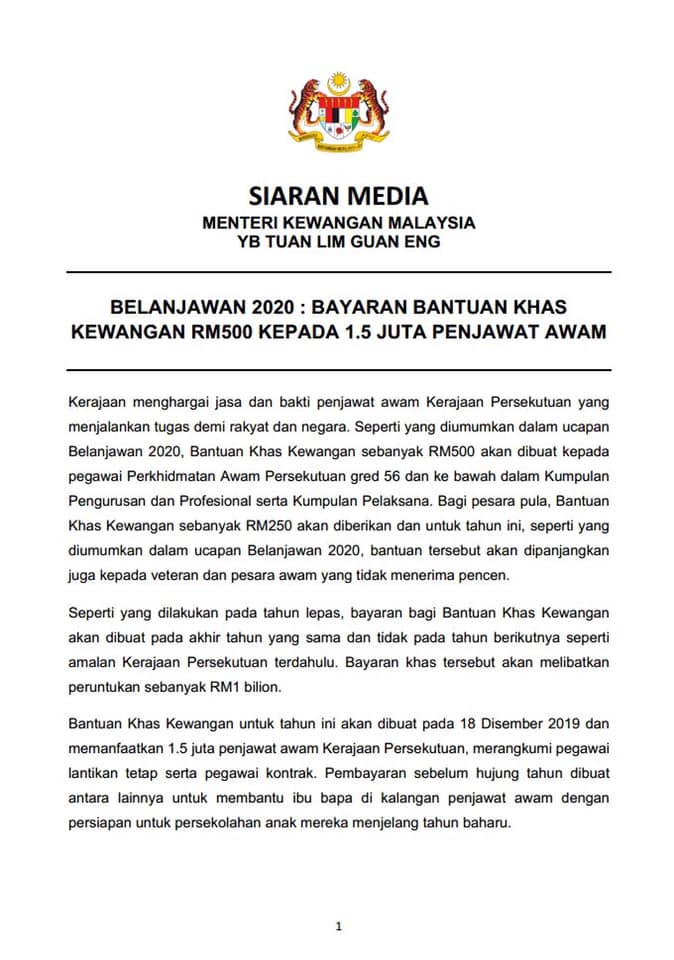 SIARAN MEDIA
MENTERI KEWANGAN MALAYSIA
YB TUAN LIM GUAN ENG

BELANJAWAN 2020 : BAYARAN BANTUAN KHAS KEWANGAN RM500 KEPADA 1.5 JUTA PENJAWAT AWAM

Kerajaan menghargai jasa dan bakti penjawat awam Kerajaan Persekutuan yang menjalankan tugas demi rakyat dan negara. Seperti yang diumumkan dalam ucapan Belanjawan 2020, Bantuan Khas Kewangan sebanyak RM500 akan dibuat kepada pegawai Perkhidmatan Awam Persekutuan gred 56 dan ke bawah dalam Kumpulan Pengurusan dan Profesional serta Kumpulan Pelaksana. Bagi pesara pula, Bantuan Khas Kewangan sebanyak RM250 akan diberikan dan untuk tahun ini, seperti yang diumumkan dalam ucapan Belanjawan 2020, bantuan tersebut akan dipanjangkan juga kepada veteran dan pesara awam yang tidak menerima pencen.

Seperti yang dilakukan pada tahun lepas, bayaran bagi Bantuan Khas Kewangan akan dibuat pada akhir tahun yang sama dan tidak pada tahun berikutnya seperti amalan Kerajaan Persekutuan terdahulu. Bayaran khas tersebut akan melibatkan peruntukan sebanyak RM1 bilion.

Bantuan Khas Kewangan untuk tahun ini akan dibuat pada 18 Disember 2019 dan memanfaatkan 1.5 juta penjawat awam Kerajaan Persekutuan, merangkumi pegawai lantikan tetap serta pegawai kontrak. Pembayaran sebelum hujung tahun dibuat antara lainnya untuk membantu ibu bapa di kalangan penjawat awam dengan persiapan untuk persekolahan anak mereka menjelang tahun baharu.

1